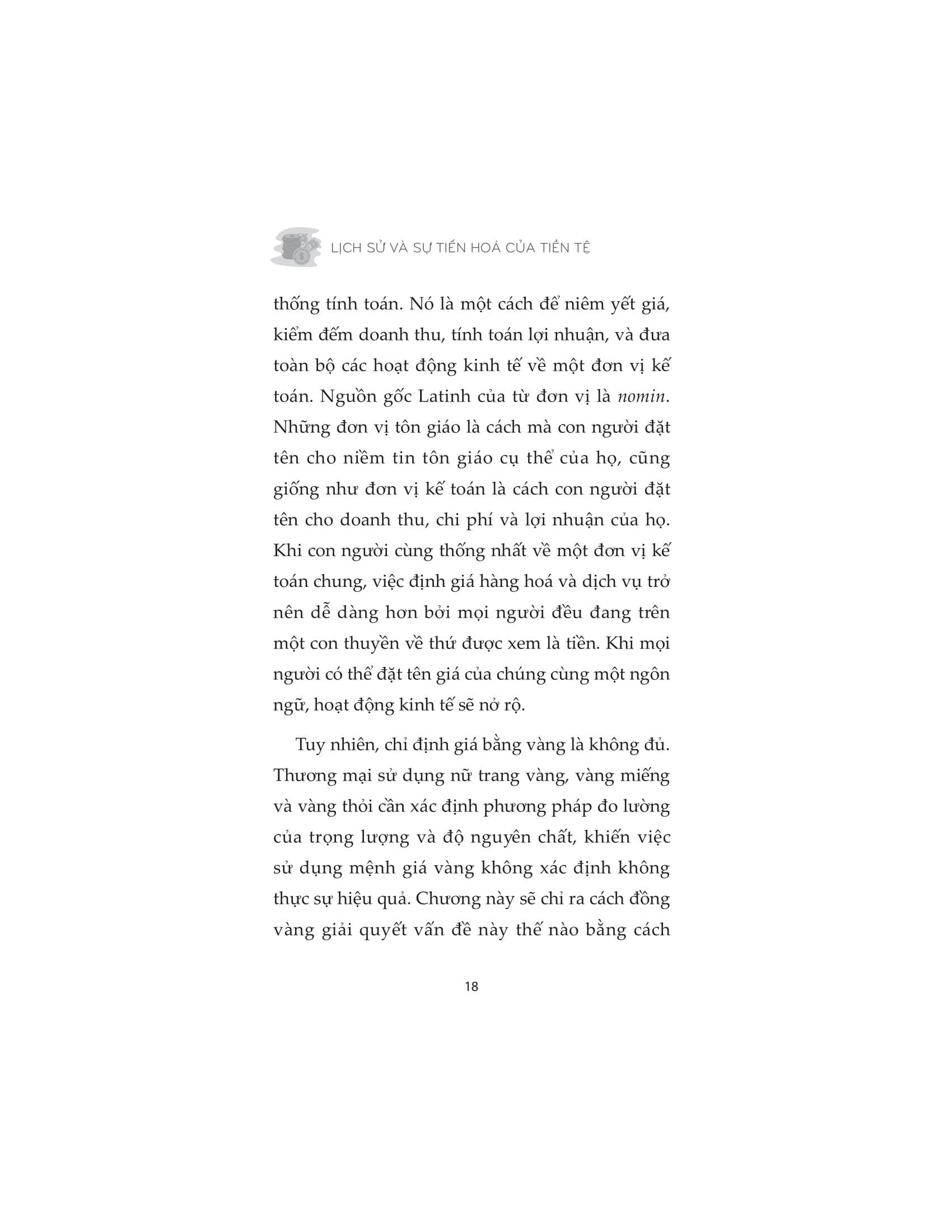 LỊCH SỬ VÀ SỰ TIẾN HOÁ CỦA TIỀN TỆ

thống tính toán. Nó là một cách để niêm yết giá, kiểm đếm doanh thu, tính toán lợi nhuận, và đưa toàn bộ các hoạt động kinh tế về một đơn vị kế toán. Nguồn gốc Latinh của từ đơn vị là nomin. Những đơn vị tôn giáo là cách mà con người đặt tên cho niềm tin tôn giáo cụ thể của họ, cũng giống như đơn vị kế toán là cách con người đặt tên cho doanh thu, chi phí và lợi nhuận của họ. Khi con người cùng thống nhất về một đơn vị kế toán chung, việc định giá hàng hoá và dịch vụ trở nên dễ dàng hơn bởi mọi người đều đang trên một con thuyền về thứ được xem là tiền. Khi mọi người có thể đặt tên giá của chúng cùng một ngôn ngữ, hoạt động kinh tế sẽ nở rộ.

Tuy nhiên, chỉ định giá bằng vàng là không đủ. Thương mại sử dụng nữ trang vàng, vàng miếng và vàng thỏi cần xác định phương pháp đo lường của trọng lượng và độ nguyên chất, khiến việc sử dụng mệnh giá vàng không xác định không thực sự hiệu quả. Chương này sẽ chỉ ra cách đồng vàng giải quyết vấn đề này thế nào bằng cách

18